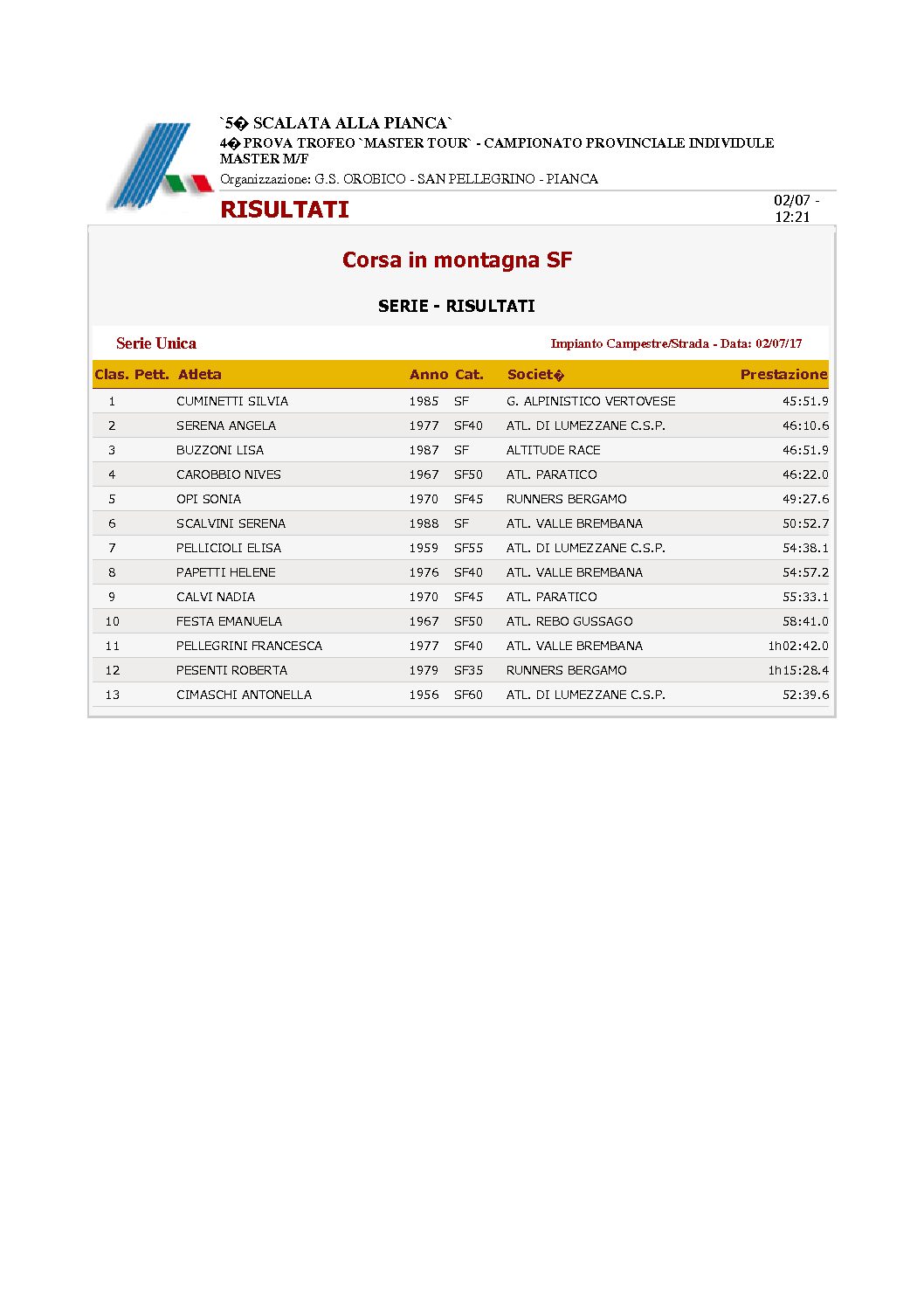 `5� SCALATA ALLA PIANCA`
4� PROVA TROFEO `MASTER TOUR` - CAMPIONATO PROVINCIALE INDIVIDULE MASTER M/F
Organizzazione: G.S. OROBICO - SAN PELLEGRINO - PIANCA

RISULTATI

02/07 - 12:21

Corsa in montagna SF

SERIE - RISULTATI

Serie Unica

Impianto Campestre/Strada - Data: 02/07/17

| Clas. | Pett. | Atleta | Anno | Cat. | Societ� | Prestazione |
|---|---|---|---|---|---|---|
| 1 | | CUMINETTI SILVIA | 1985 | SF | G. ALPINISTICO VERTOVESE | 45:51.9 |
| 2 | | SERENA ANGELA | 1977 | SF40 | ATL. DI LUMEZZANE C.S.P. | 46:10.6 |
| 3 | | BUZZONI LISA | 1987 | SF | ALTITUDE RACE | 46:51.9 |
| 4 | | CAROBBIO NIVES | 1967 | SF50 | ATL. PARATICO | 46:22.0 |
| 5 | | OPI SONIA | 1970 | SF45 | RUNNERS BERGAMO | 49:27.6 |
| 6 | | SCALVINI SERENA | 1988 | SF | ATL. VALLE BREMBANA | 50:52.7 |
| 7 | | PELLICIOLI ELISA | 1959 | SF55 | ATL. DI LUMEZZANE C.S.P. | 54:38.1 |
| 8 | | PAPETTI HELENE | 1976 | SF40 | ATL. VALLE BREMBANA | 54:57.2 |
| 9 | | CALVI NADIA | 1970 | SF45 | ATL. PARATICO | 55:33.1 |
| 10 | | FESTA EMANUELA | 1967 | SF50 | ATL. REBO GUSSAGO | 58:41.0 |
| 11 | | PELLEGRINI FRANCESCA | 1977 | SF40 | ATL. VALLE BREMBANA | 1h02:42.0 |
| 12 | | PESENTI ROBERTA | 1979 | SF35 | RUNNERS BERGAMO | 1h15:28.4 |
| 13 | | CIMASCHI ANTONELLA | 1956 | SF60 | ATL. DI LUMEZZANE C.S.P. | 52:39.6 |